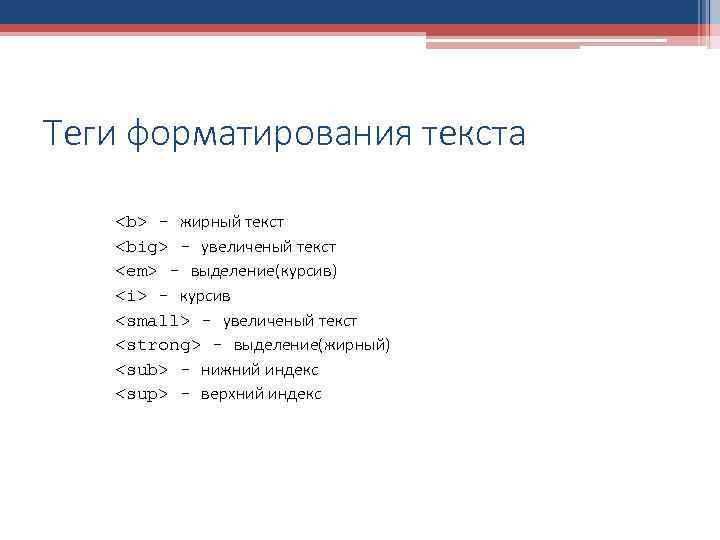 Теги форматирования текста

<b> - жирный текст
<big> - увеличеный текст
<em> - выделение(курсив)
<i> - курсив
<small> - увеличеный текст
<strong> - выделение(жирный)
<sub> - нижний индекс
<sup> - верхний индекс